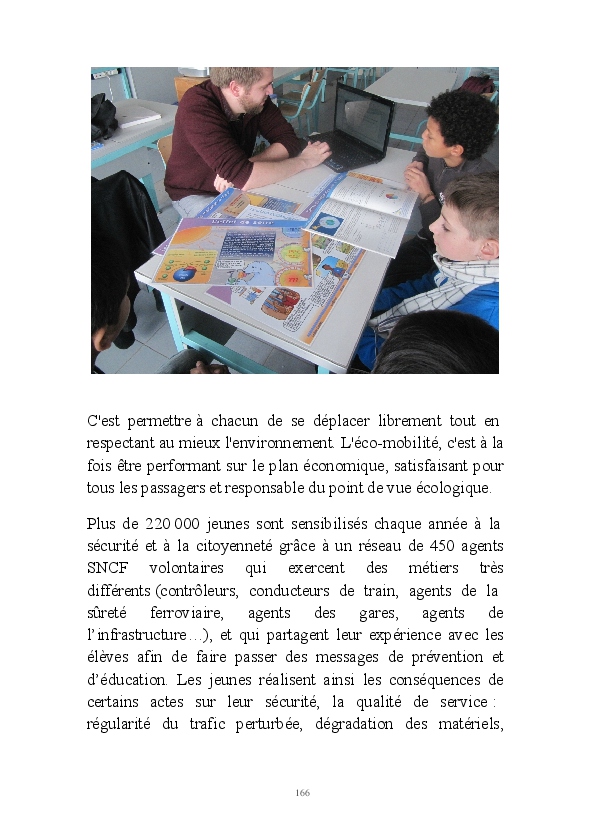 C'est permettre à chacun de se déplacer librement tout en respectant au mieux l'environnement. L'éco-mobilité, c'est à la fois être performant sur le plan économique, satisfaisant pour tous les passagers et responsable du point de vue écologique.

Plus de 220 000 jeunes sont sensibilisés chaque année à la sécurité et à la citoyenneté grâce à un réseau de 450 agents SNCF volontaires qui exercent des métiers très différents (contrôleurs, conducteurs de train, agents de la sûreté ferroviaire, agents des gares, agents de l'infrastructure…), et qui partagent leur expérience avec les élèves afin de faire passer des messages de prévention et d'éducation. Les jeunes réalisent ainsi les conséquences de certains actes sur leur sécurité, la qualité de service : régularité du trafic perturbée, dégradation des matériels,

166